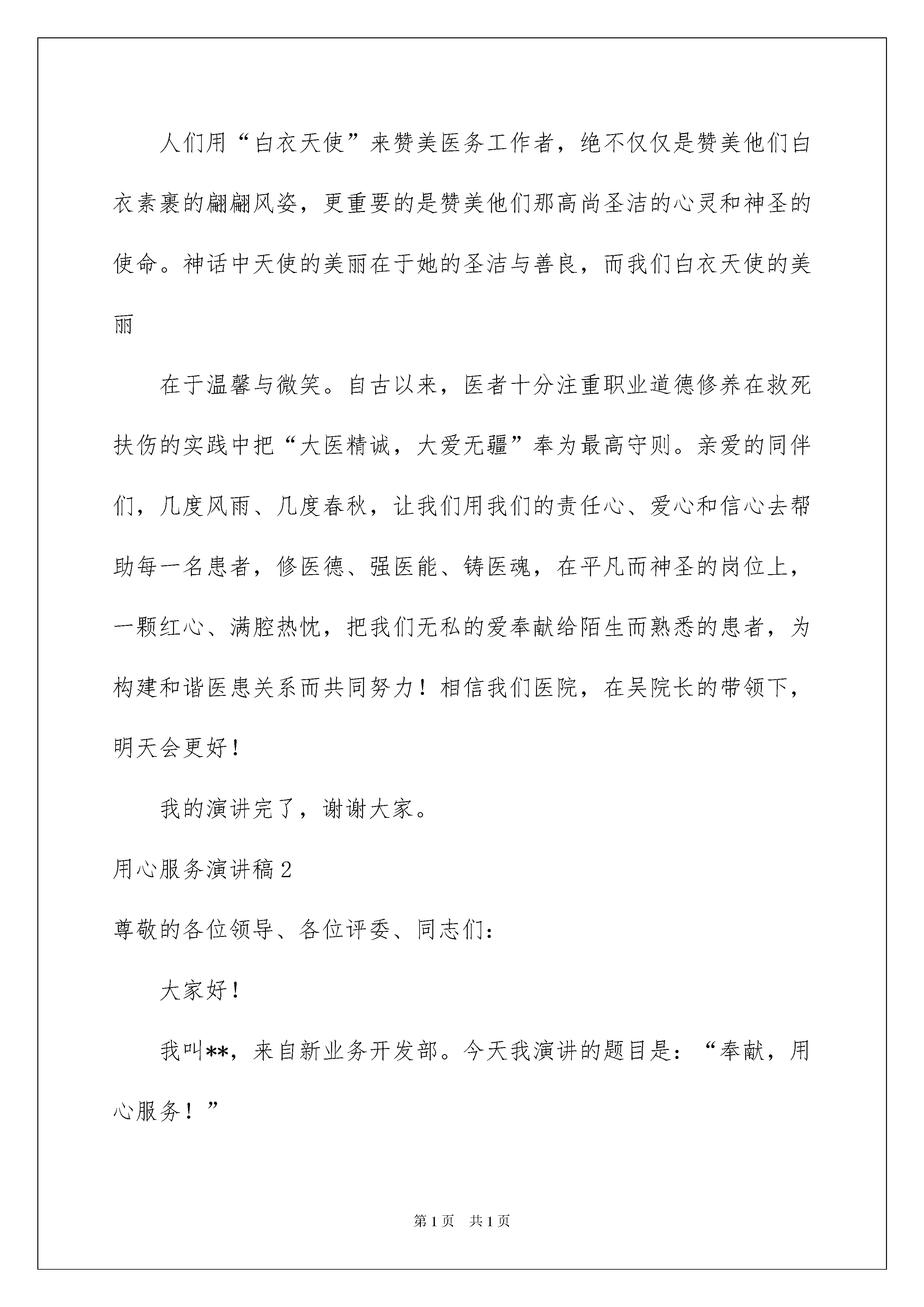 人们用“白衣天使”来赞美医务工作者，绝不仅仅是赞美他们白衣素裹的翩翩风姿，更重要的是赞美他们那高尚圣洁的心灵和神圣的使命。神话中天使的美丽在于她的圣洁与善良，而我们白衣天使的美丽

在于温馨与微笑。自古以来，医者十分注重职业道德修养在救死扶伤的实践中把“大医精诚，大爱无疆”奉为最高守则。亲爱的同伴们，几度风雨、几度春秋，让我们用我们的责任心、爱心和信心去帮助每一名患者，修医德、强医能、铸医魂，在平凡而神圣的岗位上，一颗红心、满腔热忱，把我们无私的爱奉献给陌生而熟悉的患者，为构建和谐医患关系而共同努力！相信我们医院，在吴院长的带领下，明天会更好！

我的演讲完了，谢谢大家。

用心服务演讲稿2

尊敬的各位领导、各位评委、同志们：

大家好！

我叫**，来自新业务开发部。今天我演讲的题目是：“奉献，用心服务！”

第1页 共1页